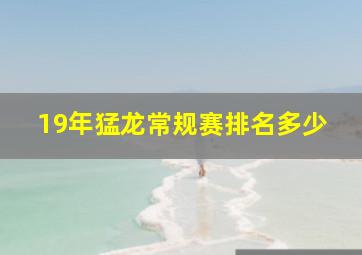 19年猛龙常规赛排名多少